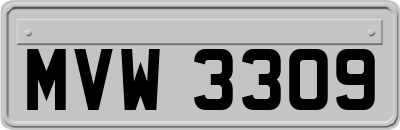 MVW 3309